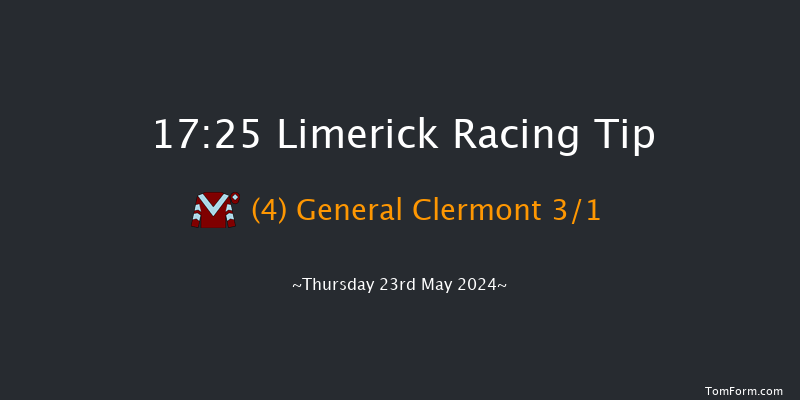 17:25 Limerick Racing Tip

(4) General Clermont 3/1

~Thursday 23rd May 2024~

TomForm.com